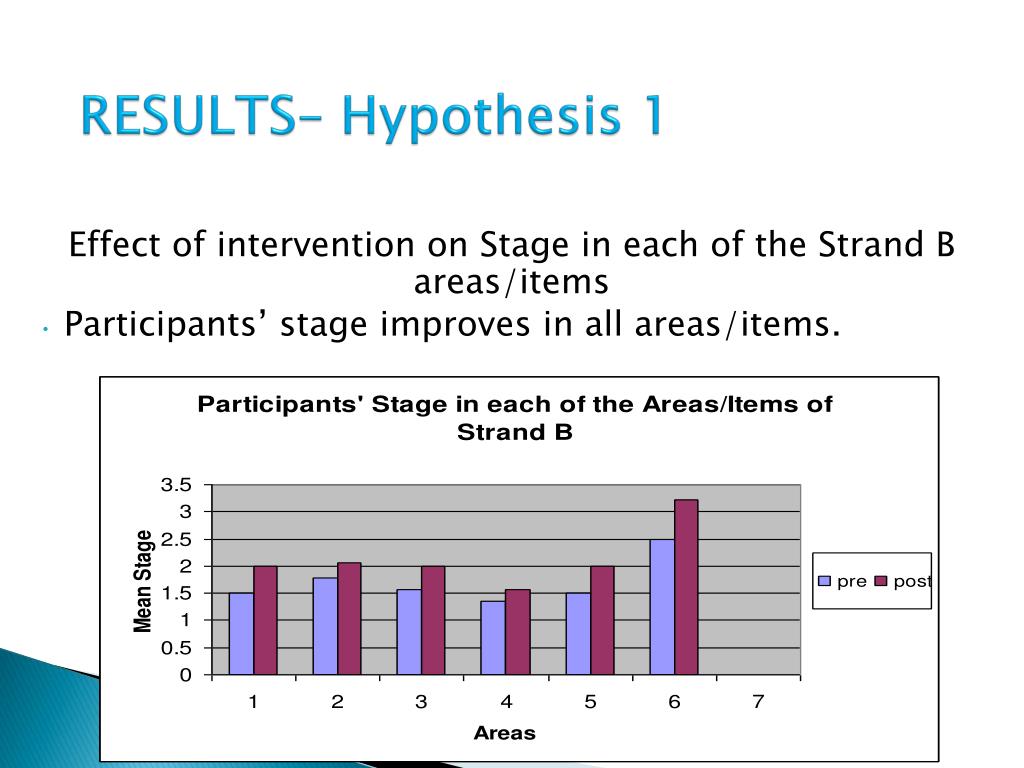 RESULTS– Hypothesis 1

Effect of intervention on Stage in each of the Strand B areas/items

• Participants' stage improves in all areas/items.

Participants' Stage in each of the Areas/Items of Strand B

Mean Stage

3.5
3
2.5
2
1.5
1
0.5
0

1 2 3 4 5 6 7

Areas

pre post